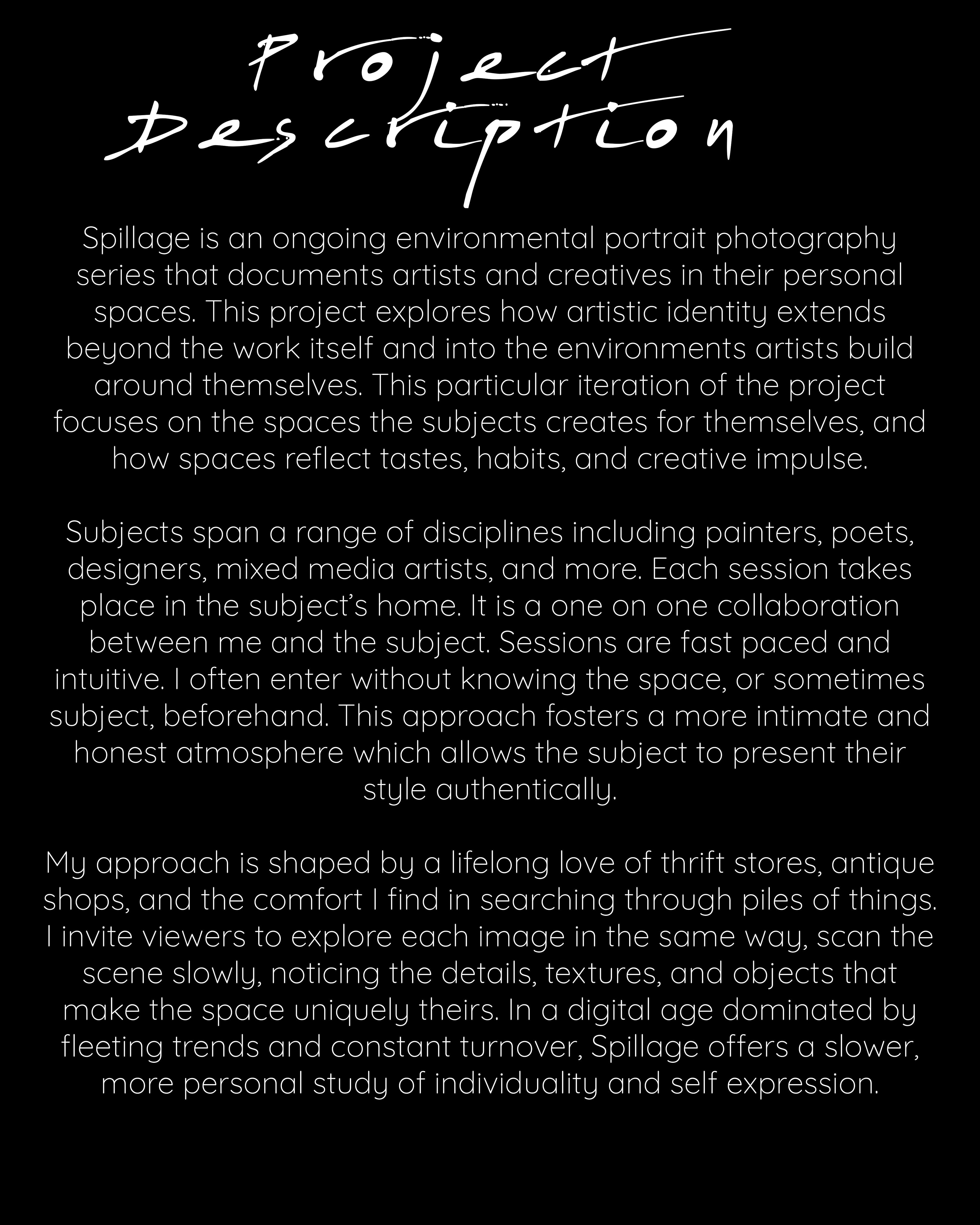 Project
Description

Spillage is an ongoing environmental portrait photography series that documents artists and creatives in their personal spaces. This project explores how artistic identity extends beyond the work itself and into the environments artists build around themselves. This particular iteration of the project focuses on the spaces the subjects creates for themselves, and how spaces reflect tastes, habits, and creative impulse.

Subjects span a range of disciplines including painters, poets, designers, mixed media artists, and more. Each session takes place in the subject's home. It is a one on one collaboration between me and the subject. Sessions are fast paced and intuitive. I often enter without knowing the space, or sometimes subject, beforehand. This approach fosters a more intimate and honest atmosphere which allows the subject to present their style authentically.

My approach is shaped by a lifelong love of thrift stores, antique shops, and the comfort I find in searching through piles of things. I invite viewers to explore each image in the same way, scan the scene slowly, noticing the details, textures, and objects that make the space uniquely theirs. In a digital age dominated by fleeting trends and constant turnover, Spillage offers a slower, more personal study of individuality and self expression.